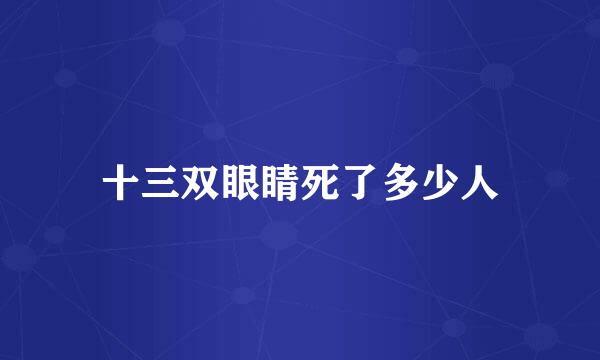 十三双眼睛死了多少人